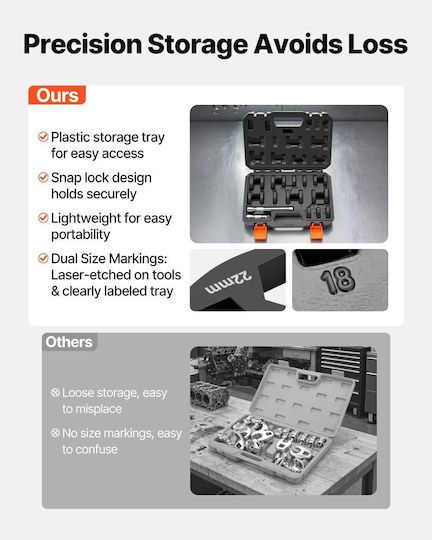 Precision Storage Avoids Loss

Ours

Plastic storage tray for easy access

Snap lock design holds securely

Lightweight for easy portability

Dual Size Markings: Laser-etched on tools & clearly labeled tray

22mm

18

Others

Loose storage, easy to misplace

No size markings, easy to confuse